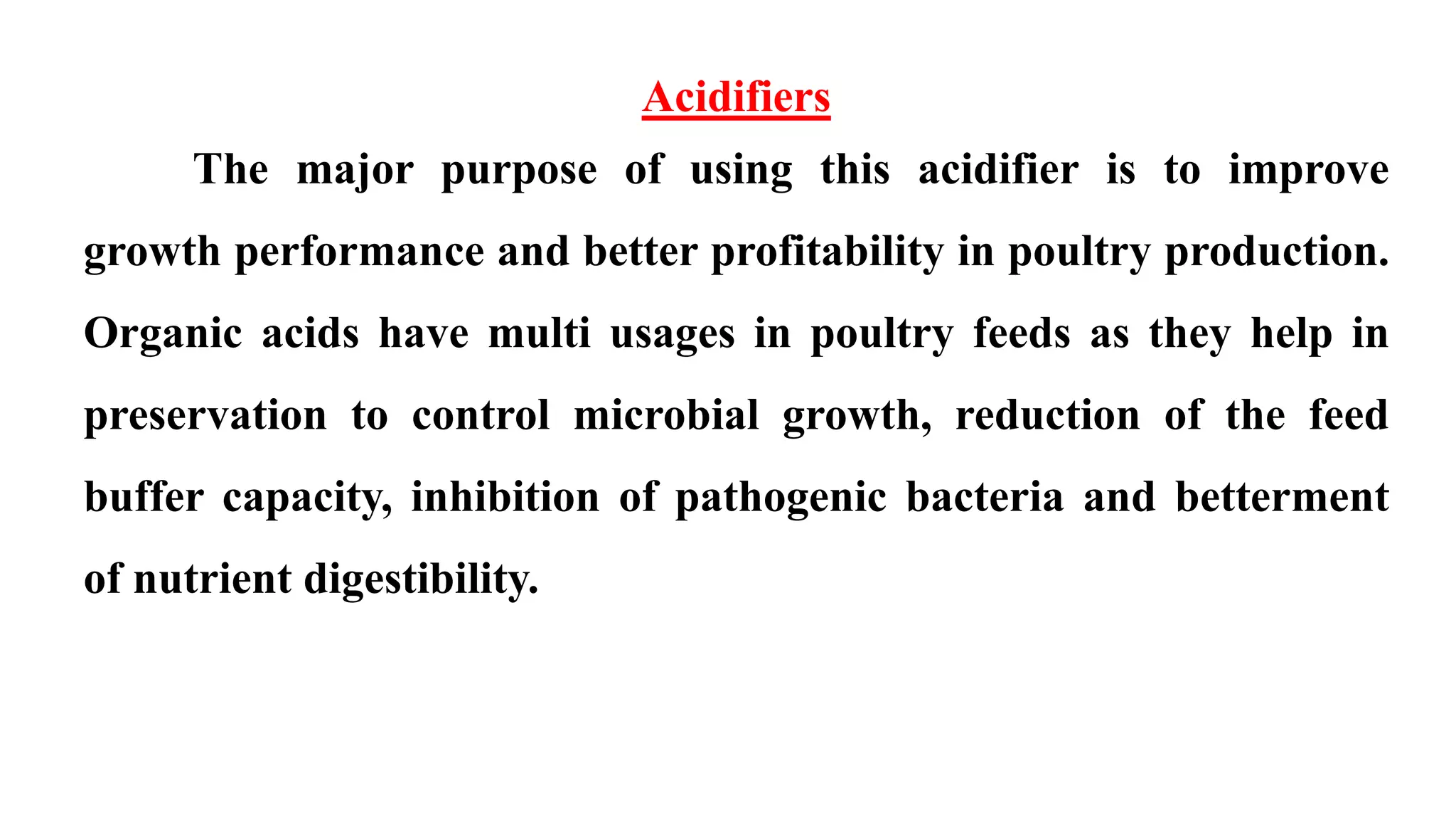 Acidifiers

The major purpose of using this acidifier is to improve growth performance and better profitability in poultry production. Organic acids have multi usages in poultry feeds as they help in preservation to control microbial growth, reduction of the feed buffer capacity, inhibition of pathogenic bacteria and betterment of nutrient digestibility.